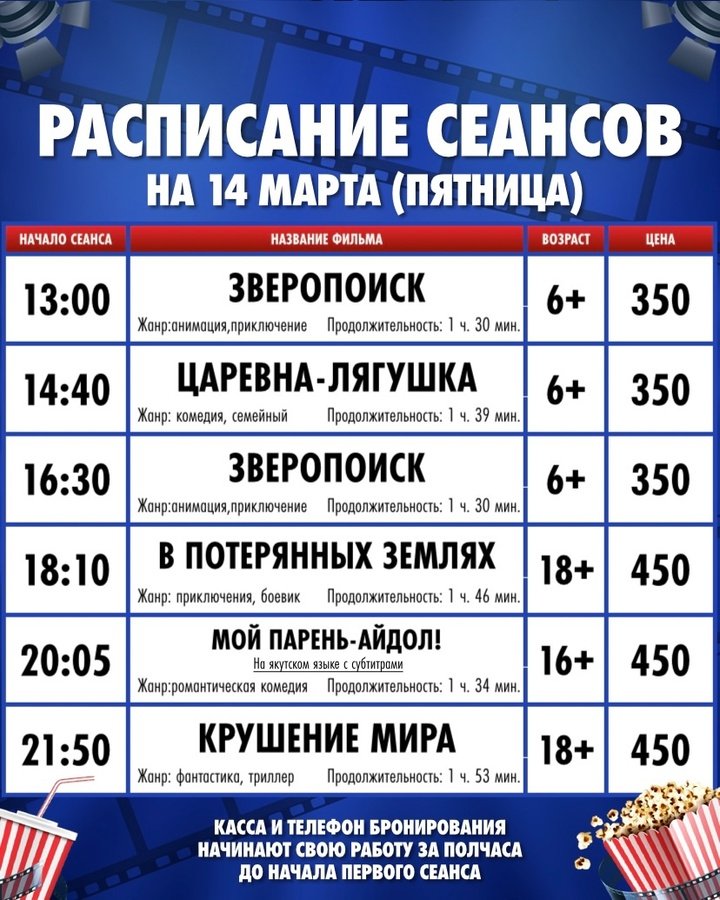 РАСПИСАНИЕ СЕАНСОВ
НА 14 МАРТА (ПЯТНИЦА)

| НАЧАЛО СЕАНСА | НАЗВАНИЕ ФИЛЬМА | ВОЗРАСТ | ЦЕНА |
|---|---|---|---|
| 13:00 | ЗВЕРОПОИСК Жанр:анимация,приключение Продолжительность: 1 ч. 30 мин. | 6+ | 350 |
| 14:40 | ЦАРЕВНА-ЛЯГУШКА Жанр: комедия, семейный Продолжительность: 1 ч. 39 мин. | 6+ | 350 |
| 16:30 | ЗВЕРОПОИСК Жанр:анимация,приключение Продолжительность: 1 ч. 30 мин. | 6+ | 350 |
| 18:10 | В ПОТЕРЯННЫХ ЗЕМЛЯХ Жанр: приключения, боевик Продолжительность: 1 ч. 46 мин. | 18+ | 450 |
| 20:05 | МОЙ ПАРЕНЬ-АЙДОЛ! На якутском языке с субтитрами Жанр:романтическая комедия Продолжительность: 1 ч. 34 мин. | 16+ | 450 |
| 21:50 | КРУШЕНИЕ МИРА Жанр: фантастика, триллер Продолжительность: 1 ч. 53 мин. | 18+ | 450 |

КАССА И ТЕЛЕФОН БРОНИРОВАНИЯ
НАЧИНАЮТ СВОЮ РАБОТУ ЗА ПОЛЧАСА
ДО НАЧАЛА ПЕРВОГО СЕАНСА